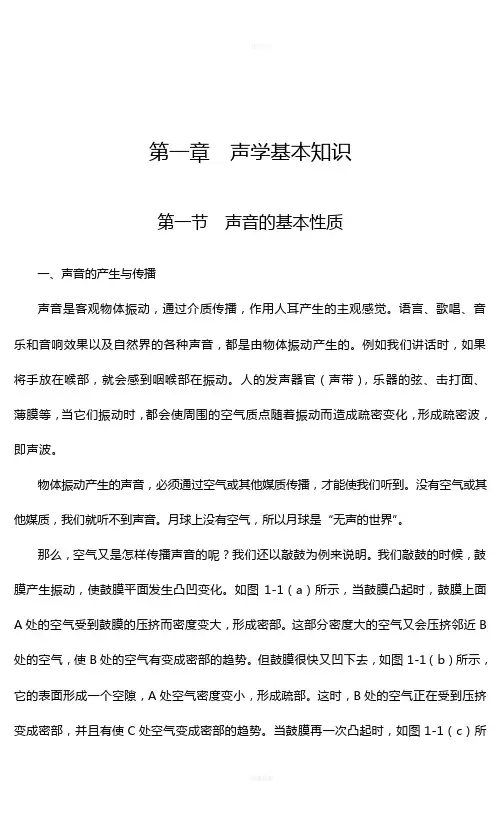 第一章　声学基本知识

第一节　声音的基本性质

一、声音的产生与传播

声音是客观物体振动，通过介质传播，作用人耳产生的主观感觉。语言、歌唱、音乐和音响效果以及自然界的各种声音，都是由物体振动产生的。例如我们讲话时，如果将手放在喉部，就会感到咽喉部在振动。人的发声器官（声带），乐器的弦、击打面、薄膜等，当它们振动时，都会使周围的空气质点随着振动而造成疏密变化，形成疏密波，即声波。

物体振动产生的声音，必须通过空气或其他媒质传播，才能使我们听到。没有空气或其他媒质，我们就听不到声音。月球上没有空气，所以月球是“无声的世界”。

那么，空气又是怎样传播声音的呢？我们还以敲鼓为例来说明。我们敲鼓的时候，鼓膜产生振动，使鼓膜平面发生凸凹变化。如图 1-1（a）所示，当鼓膜凸起时，鼓膜上面 A 处的空气受到鼓膜的压挤而密度变大，形成密部。这部分密度大的空气又会压挤邻近 B 处的空气，使 B 处的空气有变成密部的趋势。但鼓膜很快又凹下去，如图 1-1（b）所示，它的表面形成一个空隙，A 处空气密度变小，形成疏部。这时，B 处的空气正在受到压挤变成密部，并且有使 C 处空气变成密部的趋势。当鼓膜再一次凸起时，如图 1-1（c）所